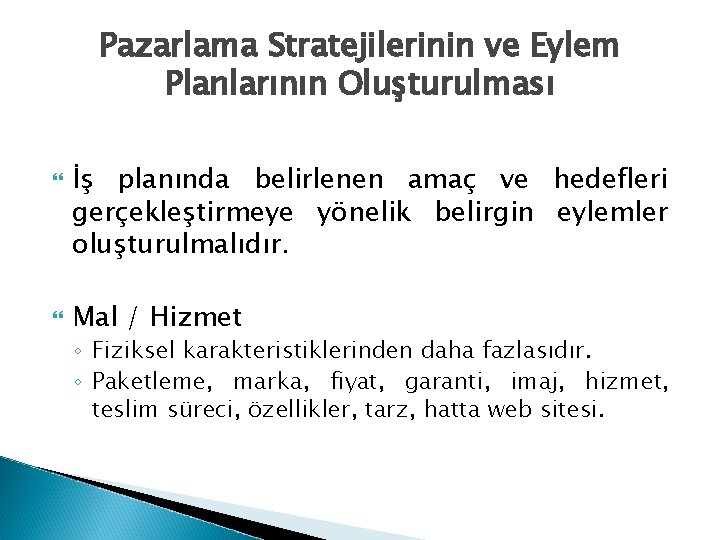 Pazarlama Stratejilerinin ve Eylem Planlarının Oluşturulması

İş planında belirlenen amaç ve hedefleri gerçekleştirmeye yönelik belirgin eylemler oluşturulmalıdır.

Mal / Hizmet

◦ Fiziksel karakteristiklerinden daha fazlasıdır.
◦ Paketleme, marka, fiyat, garanti, imaj, hizmet, teslim süreci, özellikler, tarz, hatta web sitesi.